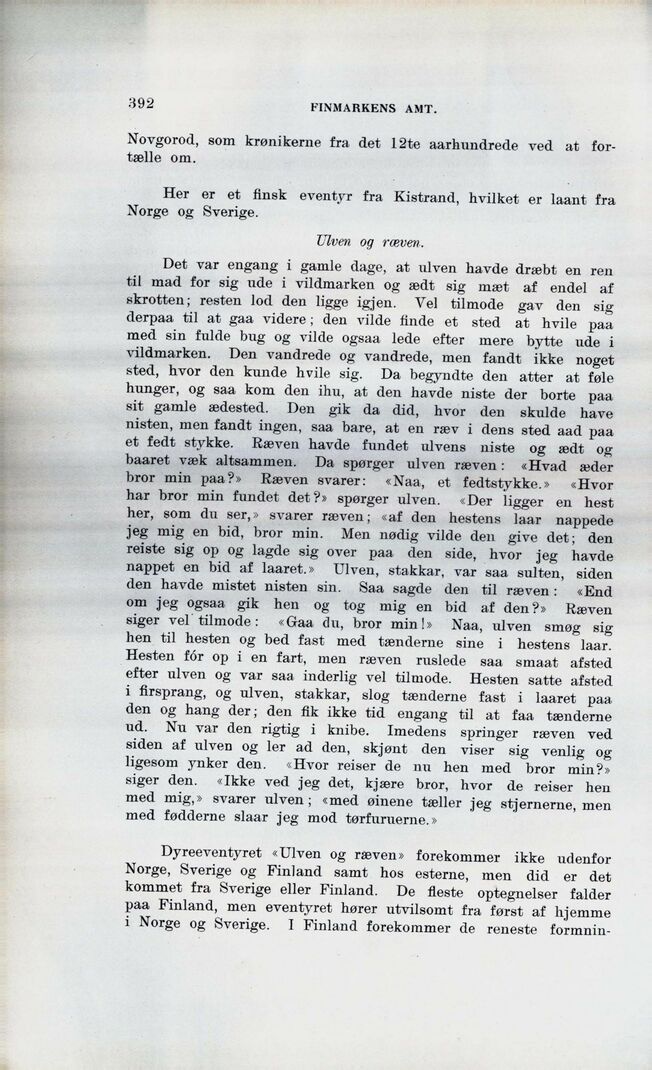 392 FINMARKENS AMT.

Novgorod, som krønikerne fra det 12te aarhundrede ved at fortælle om.

Her er et finsk eventyr fra Kistrand, hvilket er laant fra Norge og Sverige.

Ulven og ræven.

Det var engang i gamle dage, at ulven havde dræbt en ren til mad for sig ude i vildmarken og ædt sig mæt af endel af skrotten; resten lod den ligge igjen. Vel tilmode gav den sig derpaa til at gaa videre; den vilde finde et sted at hvile paa med sin fulde bug og vilde ogsaa lede efter mere bytte ude i vildmarken. Den vandrede og vandrede, men fandt ikke noget sted, hvor den kunde hvile sig. Da begyndte den atter at føle hunger, og saa kom den ihu, at den havde niste der borte paa sit gamle ædested. Den gik da did, hvor den skulde have nisten, men fandt ingen, saa bare, at en ræv i dens sted aad paa et fedt stykke. Ræven havde fundet ulvens niste og ædt og baaret væk altsammen. Da spørger ulven ræven: «Hvad æder bror min paa?» Ræven svarer: «Naa, et fedtstykke.» «Hvor har bror min fundet det?» spørger ulven. «Der ligger en hest her, som du ser,» svarer ræven; «af den hestens laar nappede jeg mig en bid, bror min. Men nødig vilde den give det; den reiste sig op og lagde sig over paa den side, hvor jeg havde nappet en bid af laaret.» Ulven, stakkar, var saa sulten, siden den havde mistet nisten sin. Saa sagde den til ræven: «End om jeg ogsaa gik hen og tog mig en bid af den?» Ræven siger vel tilmode: «Gaa du, bror min!» Naa, ulven smøg sig hen til hesten og bed fast med tænderne sine i hestens laar. Hesten fór op i en fart, men ræven ruslede saa smaat afsted efter ulven og var saa inderlig vel tilmode. Hesten satte afsted i firsprang, og ulven, stakkar, slog tænderne fast i laaret paa den og hang der; den fik ikke tid engang til at faa tænderne ud. Nu var den rigtig i knibe. Imedens springer ræven ved siden af ulven og ler ad den, skjønt den viser sig venlig og ligesom ynker den. «Hvor reiser de nu hen med bror min?» siger den. «Ikke ved jeg det, kjære bror, hvor de reiser hen med mig,» svarer ulven; «med øinene tæller jeg stjernerne, men med fødderne slaar jeg mod tørfuruerne.»

Dyreeventyret «Ulven og ræven» forekommer ikke udenfor Norge, Sverige og Finland samt hos esterne, men did er det kommet fra Sverige eller Finland. De fleste optegnelser falder paa Finland, men eventyret hører utvilsomt fra først af hjemme i Norge og Sverige. I Finland forekommer de reneste formnin-